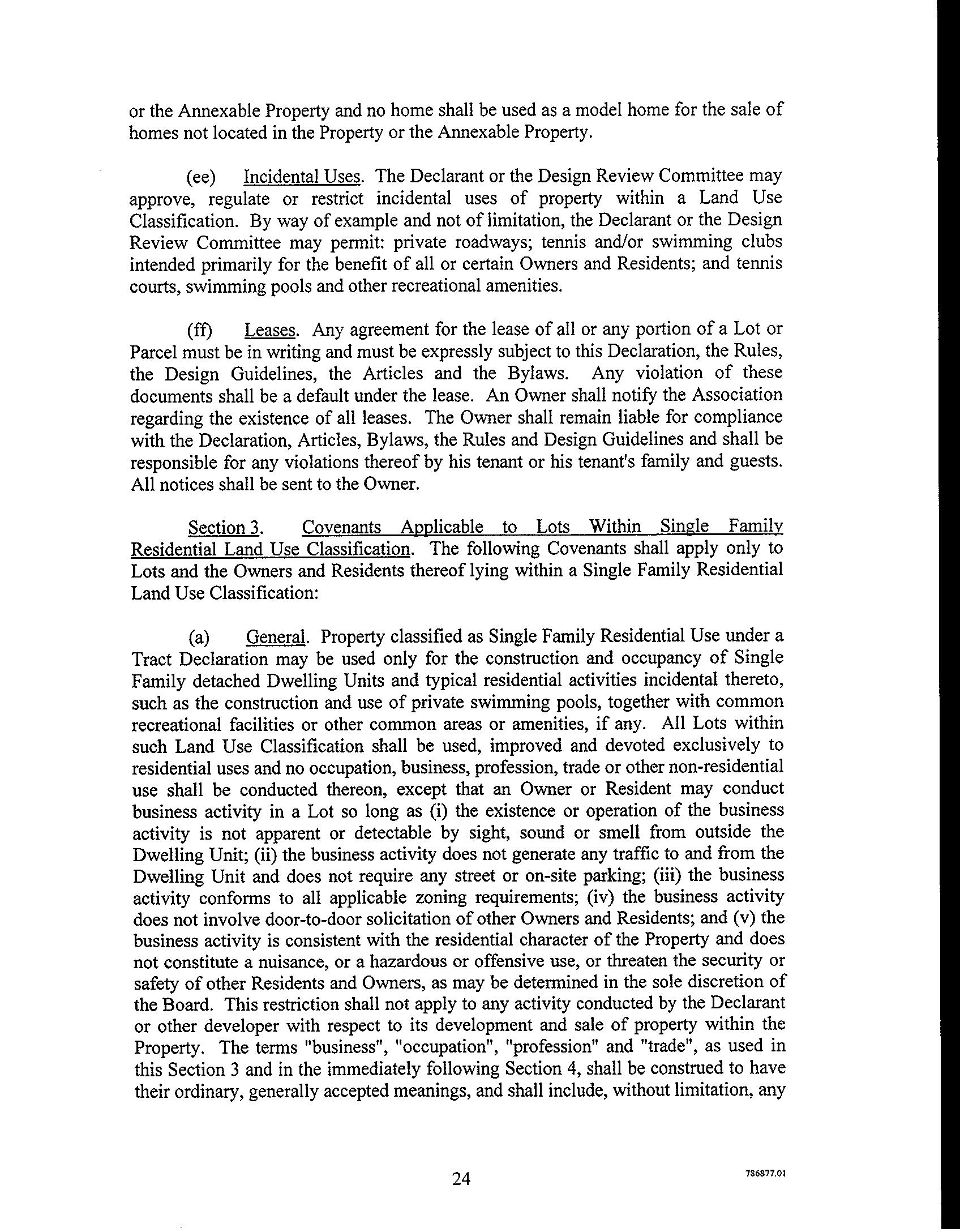 or the Annexable Property and no home shall be used as a model home for the sale of homes not located in the Property or the Annexable Property.

(ee) Incidental Uses. The Declarant or the Design Review Committee may approve, regulate or restrict incidental uses of property within a Land Use Classification. By way of example and not of limitation, the Declarant or the Design Review Committee may permit: private roadways; tennis and/or swimming clubs intended primarily for the benefit of all or certain Owners and Residents; and tennis courts, swimming pools and other recreational amenities.

(ff) Leases. Any agreement for the lease of all or any portion of a Lot or Parcel must be in writing and must be expressly subject to this Declaration, the Rules, the Design Guidelines, the Articles and the Bylaws. Any violation of these documents shall be a default under the lease. An Owner shall notify the Association regarding the existence of all leases. The Owner shall remain liable for compliance with the Declaration, Articles, Bylaws, the Rules and Design Guidelines and shall be responsible for any violations thereof by his tenant or his tenant's family and guests. All notices shall be sent to the Owner.

Section 3. Covenants Applicable to Lots Within Single Family Residential Land Use Classification. The following Covenants shall apply only to Lots and the Owners and Residents thereof lying within a Single Family Residential Land Use Classification:

(a) General. Property classified as Single Family Residential Use under a Tract Declaration may be used only for the construction and occupancy of Single Family detached Dwelling Units and typical residential activities incidental thereto, such as the construction and use of private swimming pools, together with common recreational facilities or other common areas or amenities, if any. All Lots within such Land Use Classification shall be used, improved and devoted exclusively to residential uses and no occupation, business, profession, trade or other non-residential use shall be conducted thereon, except that an Owner or Resident may conduct business activity in a Lot so long as (i) the existence or operation of the business activity is not apparent or detectable by sight, sound or smell from outside the Dwelling Unit; (ii) the business activity does not generate any traffic to and from the Dwelling Unit and does not require any street or on-site parking; (iii) the business activity conforms to all applicable zoning requirements; (iv) the business activity does not involve door-to-door solicitation of other Owners and Residents; and (v) the business activity is consistent with the residential character of the Property and does not constitute a nuisance, or a hazardous or offensive use, or threaten the security or safety of other Residents and Owners, as may be determined in the sole discretion of the Board. This restriction shall not apply to any activity conducted by the Declarant or other developer with respect to its development and sale of property within the Property. The terms "business", "occupation", "profession" and "trade", as used in this Section 3 and in the immediately following Section 4, shall be construed to have their ordinary, generally accepted meanings, and shall include, without limitation, any

24

786877.01